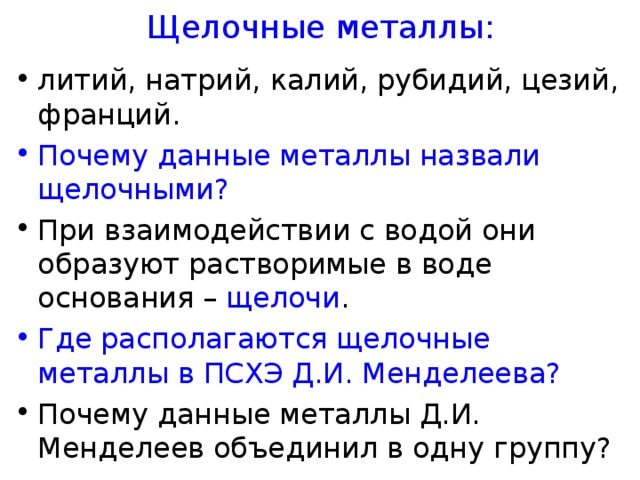 Щелочные металлы:

• литий, натрий, калий, рубидий, цезий, франций.

• Почему данные металлы назвали щелочными?

• При взаимодействии с водой они образуют растворимые в воде основания – щелочи.

• Где располагаются щелочные металлы в ПСХЭ Д.И. Менделеева?

• Почему данные металлы Д.И. Менделеев объединил в одну группу?